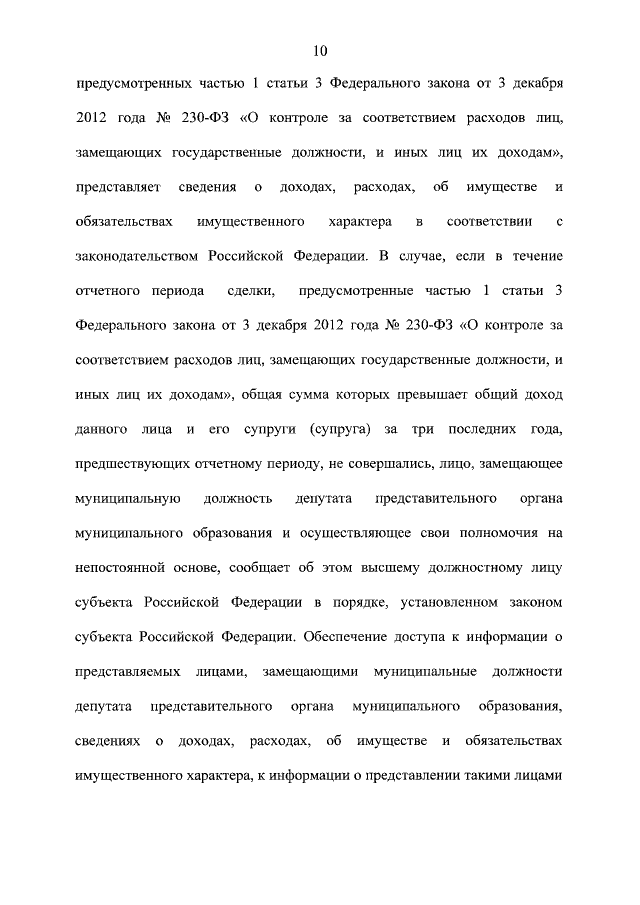 10

предусмотренных частью 1 статьи 3 Федерального закона от 3 декабря 2012 года № 230-ФЗ «О контроле за соответствием расходов лиц, замещающих государственные должности, и иных лиц их доходам», представляет сведения о доходах, расходах, об имуществе и обязательствах имущественного характера в соответствии с законодательством Российской Федерации. В случае, если в течение отчетного периода сделки, предусмотренные частью 1 статьи 3 Федерального закона от 3 декабря 2012 года № 230-ФЗ «О контроле за соответствием расходов лиц, замещающих государственные должности, и иных лиц их доходам», общая сумма которых превышает общий доход данного лица и его супруги (супруга) за три последних года, предшествующих отчетному периоду, не совершались, лицо, замещающее муниципальную должность депутата представительного органа муниципального образования и осуществляющее свои полномочия на непостоянной основе, сообщает об этом высшему должностному лицу субъекта Российской Федерации в порядке, установленном законом субъекта Российской Федерации. Обеспечение доступа к информации о представляемых лицами, замещающими муниципальные должности депутата представительного органа муниципального образования, сведениях о доходах, расходах, об имуществе и обязательствах имущественного характера, к информации о представлении такими лицами